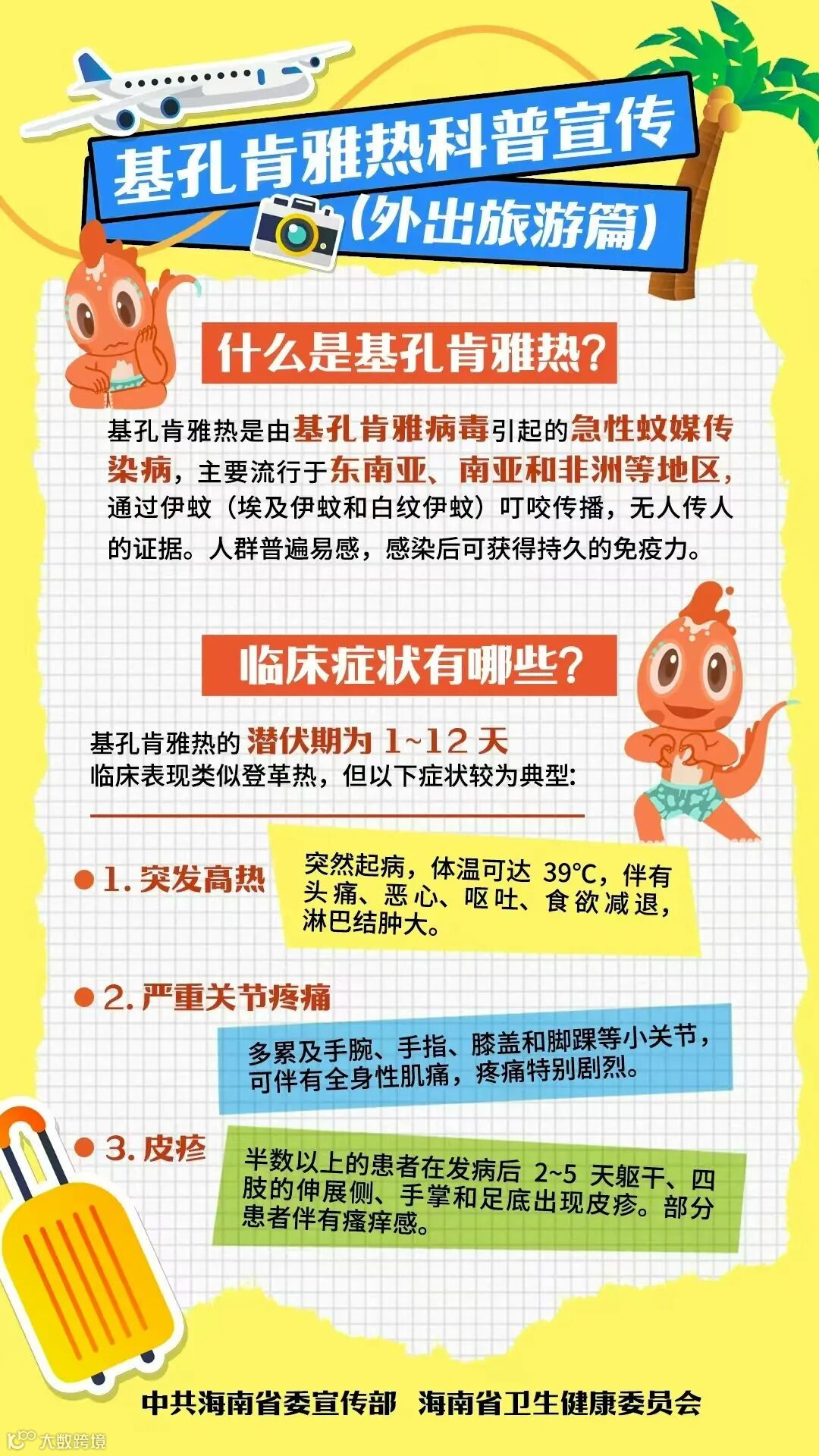 基孔肯雅热科普宣传
(外出旅游篇)

什么是基孔肯雅热?

基孔肯雅热是由基孔肯雅病毒引起的急性蚊媒传染病，主要流行于东南亚、南亚和非洲等地区，通过伊蚊（埃及伊蚊和白纹伊蚊）叮咬传播，无人传人的证据。人群普遍易感，感染后可获得持久的免疫力。

临床症状有哪些?

基孔肯雅热的潜伏期为1~12天
临床表现类似登革热，但以下症状较为典型:

• 1.突发高热
突然起病，体温可达39°C，伴有头痛、恶心、呕吐、食欲减退，淋巴结肿大。

• 2.严重关节疼痛
多累及手腕、手指、膝盖和脚踝等小关节，可伴有全身性肌痛，疼痛特别剧烈。

• 3.皮疹
半数以上的患者在发病后2~5天躯干、四肢的伸展侧、手掌和足底出现皮疹。部分患者伴有瘙痒感。

中共海南省委宣传部 海南省卫生健康委员会

大数跨境